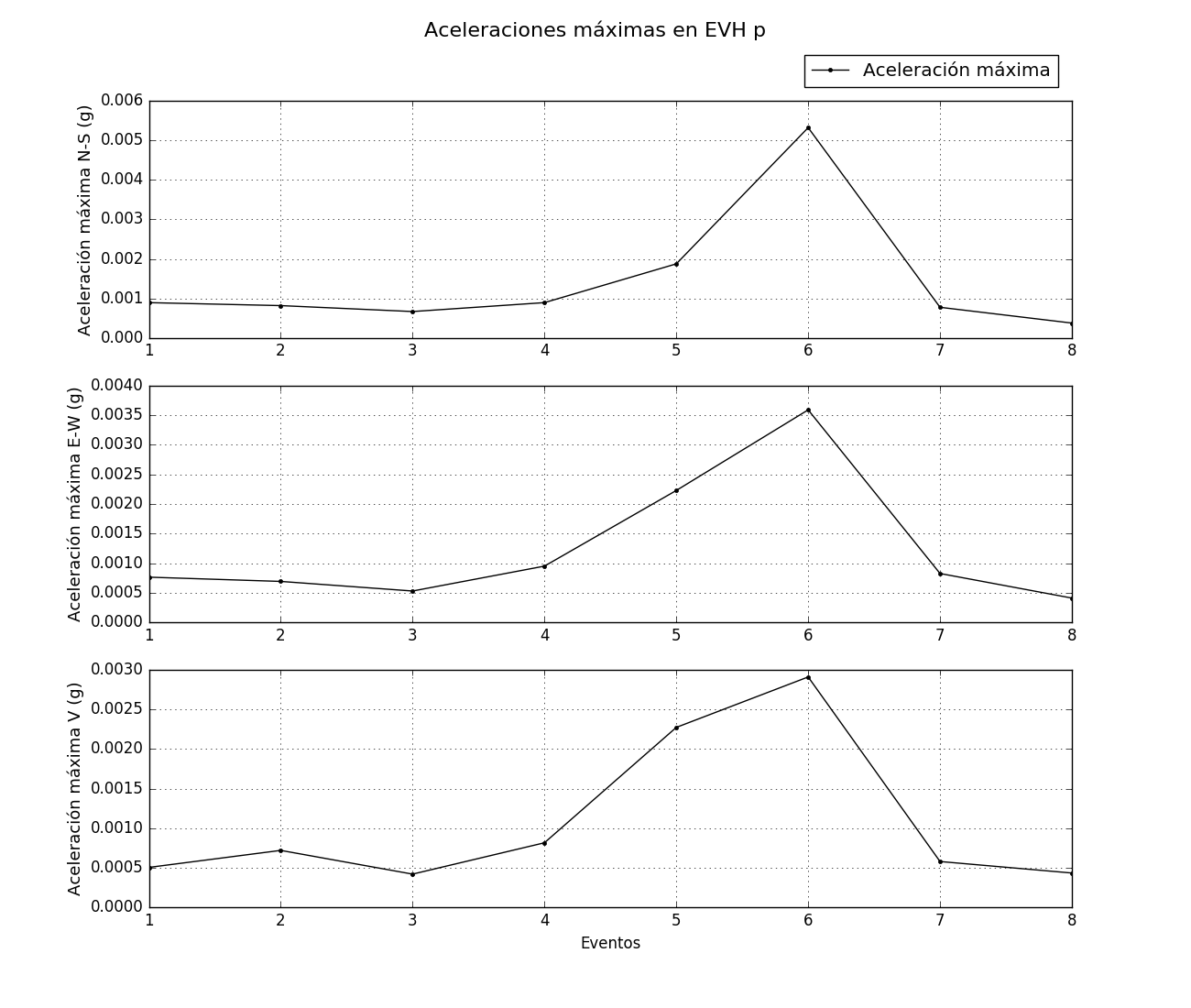 Aceleraciones máximas en EVH p

Aceleración máxima

Aceleración máxima N-S (g)

0.006
0.005
0.004
0.003
0.002
0.001
0.000

1 2 3 4 5 6 7 8

Aceleración máxima E-W (g)

0.0040
0.0035
0.0030
0.0025
0.0020
0.0015
0.0010
0.0005
0.0000

1 2 3 4 5 6 7 8

Aceleración máxima V (g)

0.0030
0.0025
0.0020
0.0015
0.0010
0.0005
0.0000

1 2 3 4 5 6 7 8

Eventos